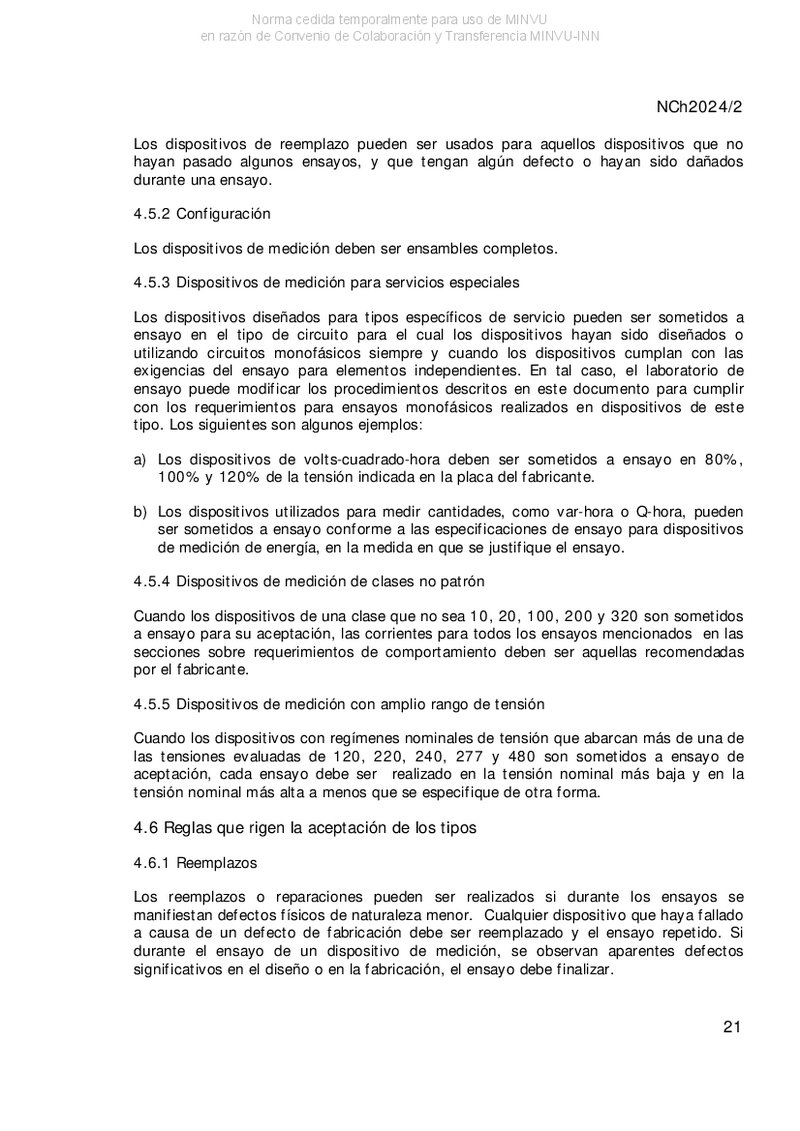 Norma cedida temporalmente para uso de MINVU
en razón de Convenio de Colaboración y Transferencia MINVU-INN

NCh2024/2

Los dispositivos de reemplazo pueden ser usados para aquellos dispositivos que no hayan pasado algunos ensayos, y que tengan algún defecto o hayan sido dañados durante una ensayo.

4.5.2 Configuración

Los dispositivos de medición deben ser ensambles completos.

4.5.3 Dispositivos de medición para servicios especiales

Los dispositivos diseñados para tipos específicos de servicio pueden ser sometidos a ensayo en el tipo de circuito para el cual los dispositivos hayan sido diseñados o utilizando circuitos monofásicos siempre y cuando los dispositivos cumplan con las exigencias del ensayo para elementos independientes. En tal caso, el laboratorio de ensayo puede modificar los procedimientos descritos en este documento para cumplir con los requerimientos para ensayos monofásicos realizados en dispositivos de este tipo. Los siguientes son algunos ejemplos:

a) Los dispositivos de volts-cuadrado-hora deben ser sometidos a ensayo en 80%, 100% y 120% de la tensión indicada en la placa del fabricante.

b) Los dispositivos utilizados para medir cantidades, como var-hora o Q-hora, pueden ser sometidos a ensayo conforme a las especificaciones de ensayo para dispositivos de medición de energía, en la medida en que se justifique el ensayo.

4.5.4 Dispositivos de medición de clases no patrón

Cuando los dispositivos de una clase que no sea 10, 20, 100, 200 y 320 son sometidos a ensayo para su aceptación, las corrientes para todos los ensayos mencionados en las secciones sobre requerimientos de comportamiento deben ser aquellas recomendadas por el fabricante.

4.5.5 Dispositivos de medición con amplio rango de tensión

Cuando los dispositivos con regímenes nominales de tensión que abarcan más de una de las tensiones evaluadas de 120, 220, 240, 277 y 480 son sometidos a ensayo de aceptación, cada ensayo debe ser realizado en la tensión nominal más baja y en la tensión nominal más alta a menos que se especifique de otra forma.

4.6 Reglas que rigen la aceptación de los tipos

4.6.1 Reemplazos

Los reemplazos o reparaciones pueden ser realizados si durante los ensayos se manifiestan defectos físicos de naturaleza menor. Cualquier dispositivo que haya fallado a causa de un defecto de fabricación debe ser reemplazado y el ensayo repetido. Si durante el ensayo de un dispositivo de medición, se observan aparentes defectos significativos en el diseño o en la fabricación, el ensayo debe finalizar.

21